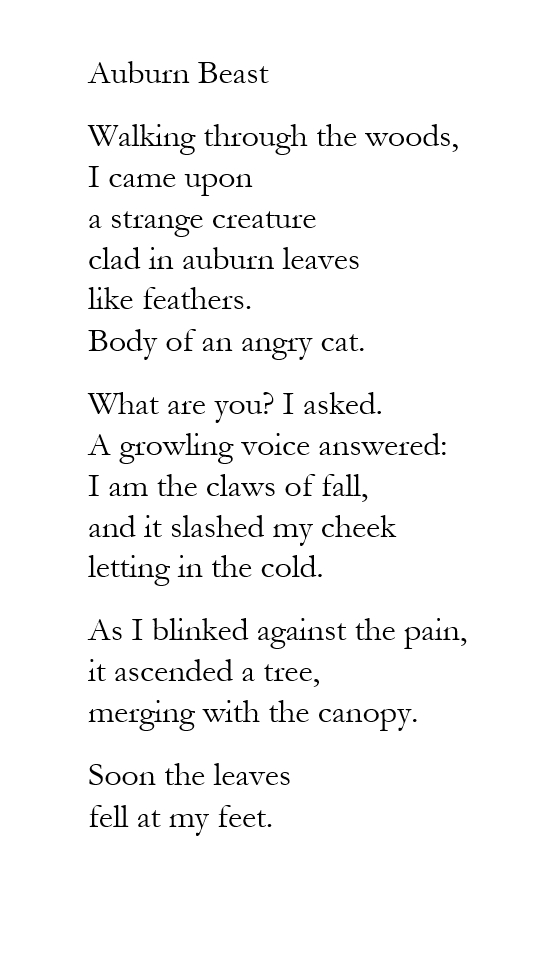 Auburn Beast

Walking through the woods,
I came upon
a strange creature
clad in auburn leaves
like feathers.
Body of an angry cat.

What are you? I asked.
A growling voice answered:
I am the claws of fall,
and it slashed my cheek
letting in the cold.

As I blinked against the pain,
it ascended a tree,
merging with the canopy.

Soon the leaves
fell at my feet.